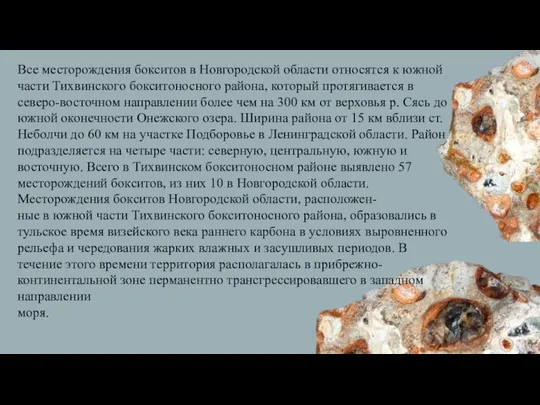 Все месторождения бокситов в Новгородской области относятся к южной части Тихвинского бокситоносного района, который протягивается в северо-восточном направлении более чем на 300 км от верховья р. Сясь до южной оконечности Онежского озера. Ширина района от 15 км вблизи ст. Неболчи до 60 км на участке Подборовье в Ленинградской области. Район подразделяется на четыре части: северную, центральную, южную и восточную. Всего в Тихвинском бокситоносном районе выявлено 57 месторождений бокситов, из них 10 в Новгородской области.
Месторождения бокситов Новгородской области, расположенные в южной части Тихвинского бокситоносного района, образовались в тульское время визейского века раннего карбона в условиях выровненного рельефа и чередования жарких влажных и засушливых периодов. В течение этого времени территория располагалась в прибрежно-континентальной зоне перманентно трансгрессировавшего в западном направлении
моря.